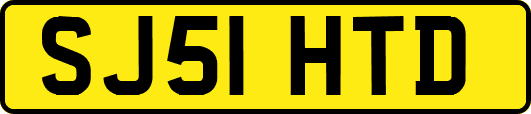 SJ51 HTD